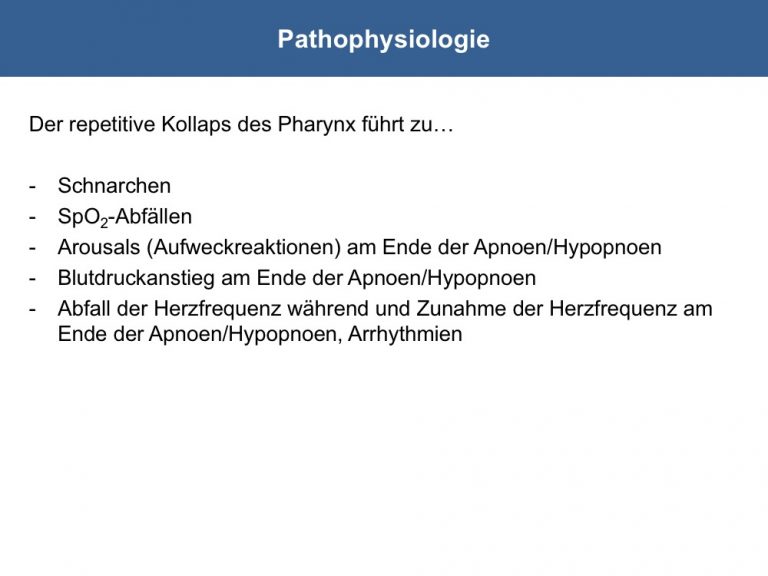 Pathophysiologie

Der repetitive Kollaps des Pharynx führt zu…

- Schnarchen
- $SpO_2$-Abfällen
- Arousals (Aufweckreaktionen) am Ende der Apnoen/Hypopnoen
- Blutdruckanstieg am Ende der Apnoen/Hypopnoen
- Abfall der Herzfrequenz während und Zunahme der Herzfrequenz am Ende der Apnoen/Hypopnoen, Arrhythmien